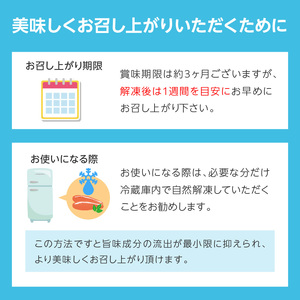 美味しくお召し上がりいただくために

お召し上がり期限

賞味期限は約3ヶ月ございますが、解凍後は1週間を目安にお早めにお召し上がり下さい。

お使いになる際

お使いになる際は、必要な分だけ冷蔵庫内で自然解凍していただくことをお勧めします。

この方法ですと旨味成分の流出が最小限に抑えられ、より美味しくお召し上がり頂けます。